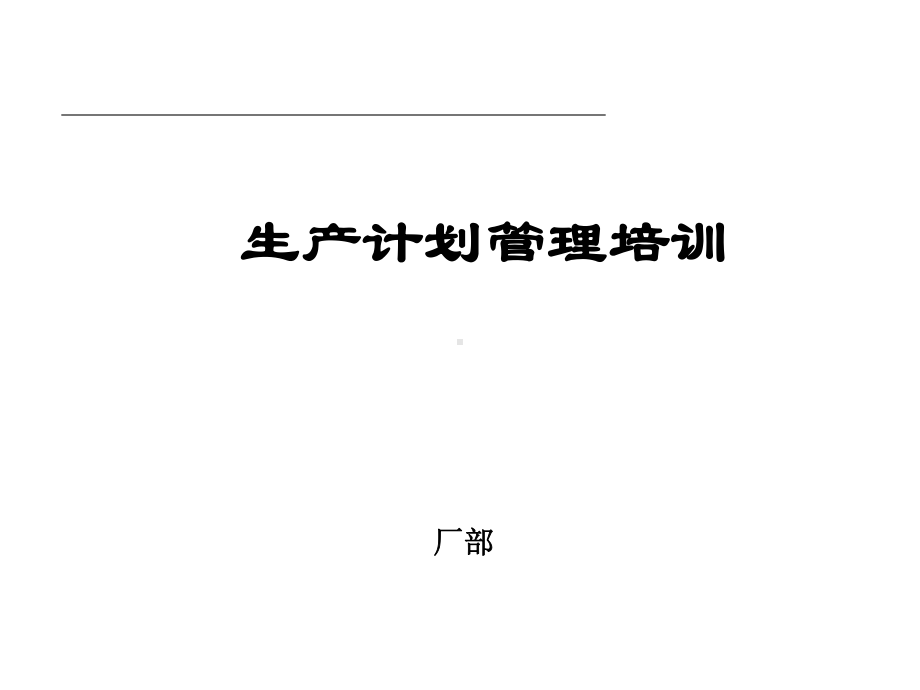 生产计划管理培训

厂部